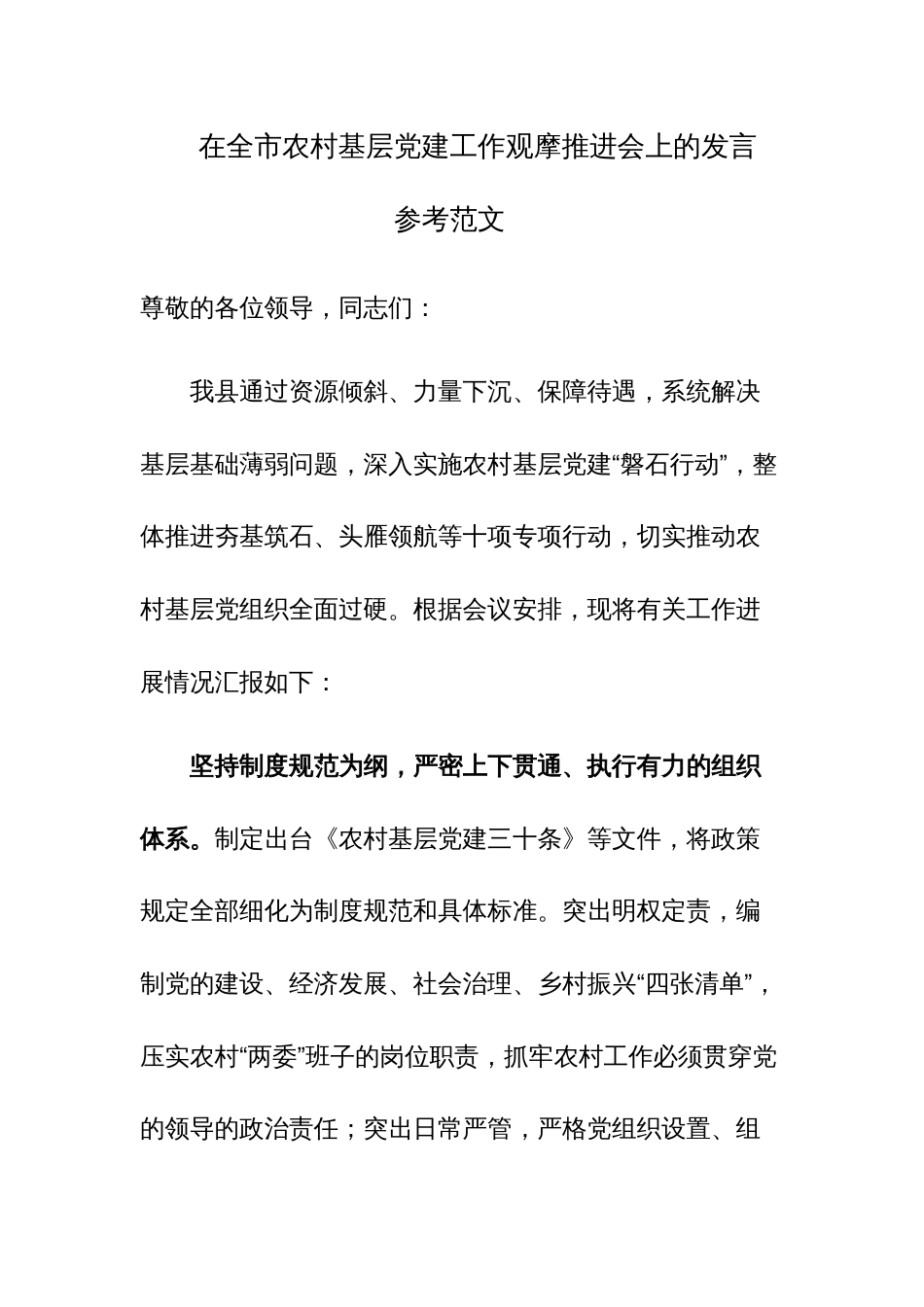 在全市农村基层党建工作观摩推进会上的发言

参考范文

尊敬的各位领导，同志们：

我县通过资源倾斜、力量下沉、保障待遇，系统解决基层基础薄弱问题，深入实施农村基层党建“磐石行动”，整体推进夯基筑石、头雁领航等十项专项行动，切实推动农村基层党组织全面过硬。根据会议安排，现将有关工作进展情况汇报如下：

坚持制度规范为纲，严密上下贯通、执行有力的组织体系。制定出台《农村基层党建三十条》等文件，将政策规定全部细化为制度规范和具体标准。突出明权定责，编制党的建设、经济发展、社会治理、乡村振兴“四张清单”，压实农村“两委”班子的岗位职责，抓牢农村工作必须贯穿党的领导的政治责任；突出日常严管，严格党组织设置、组